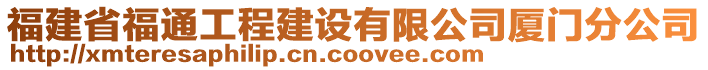 福建省福通工程建设有限公司厦门分公司
http://xmteresaphilip.cn.coovee.com